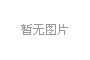 暂无图片